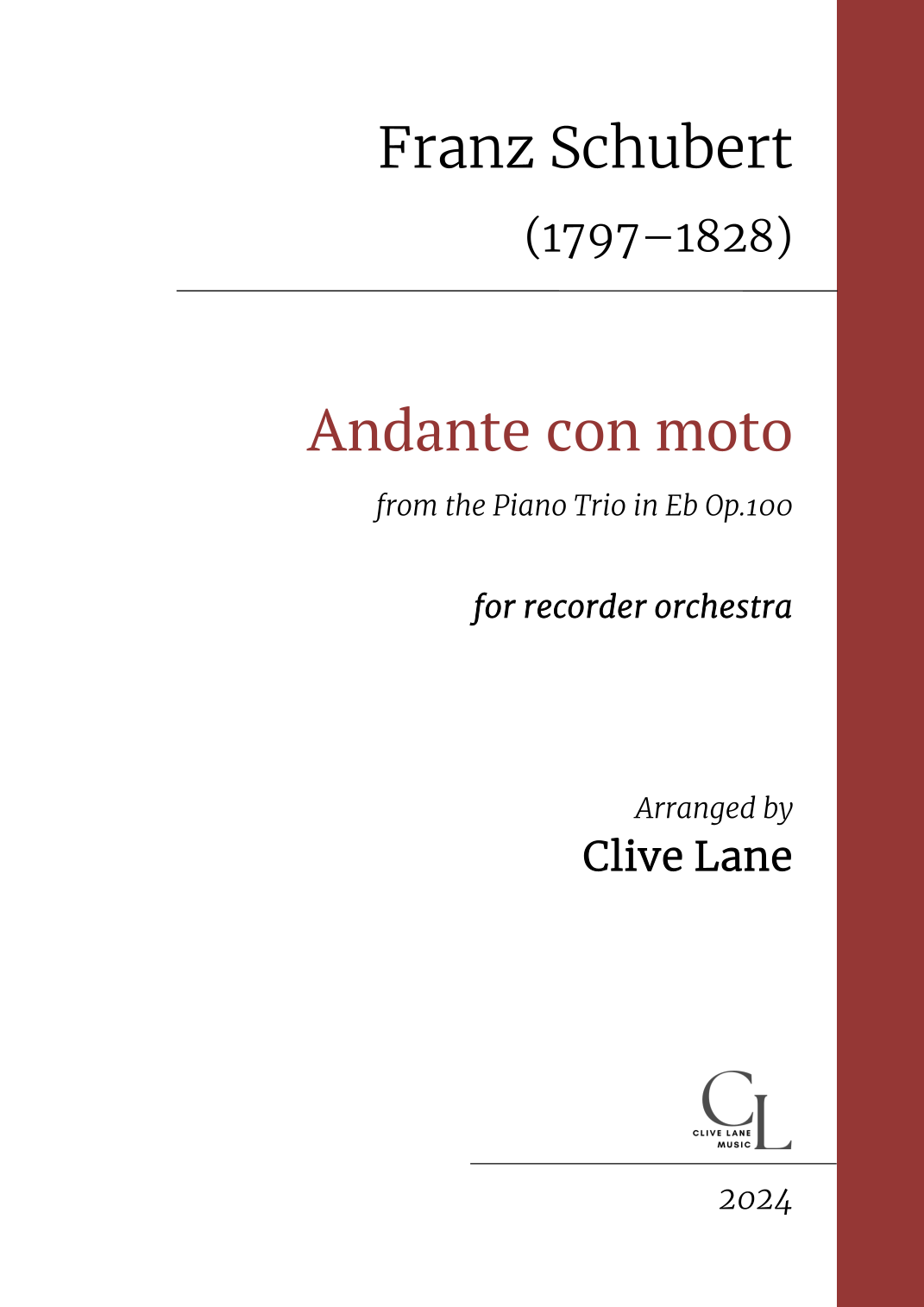 Franz Schubert

(1797–1828)

Andante con moto

from the Piano Trio in Eb Op.100

for recorder orchestra

Arranged by

Clive Lane

CL

CLIVE LANE
MUSIC

2024